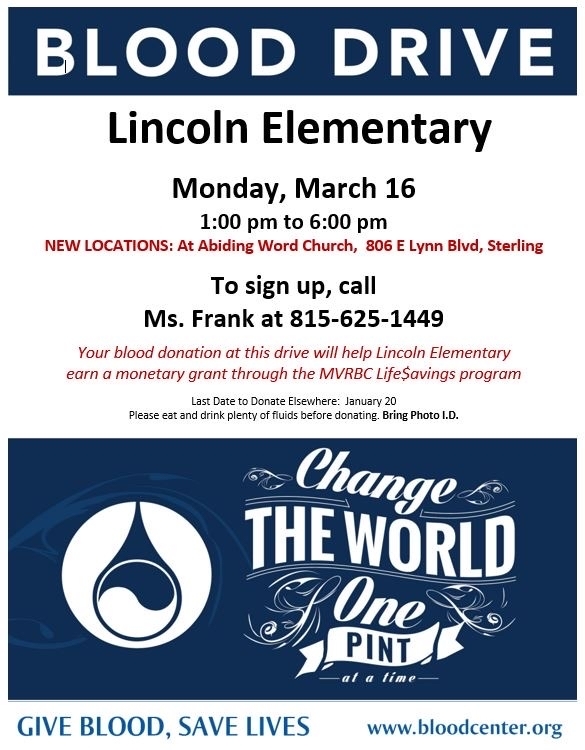 BLOOD DRIVE

Lincoln Elementary

Monday, March 16

1:00 pm to 6:00 pm

NEW LOCATIONS: At Abiding Word Church, 806 E Lynn Blvd, Sterling

To sign up, call

Ms. Frank at 815-625-1449

Your blood donation at this drive will help Lincoln Elementary earn a monetary grant through the MVRBC Life$avings program

Last Date to Donate Elsewhere: January 20
Please eat and drink plenty of fluids before donating. Bring Photo I.D.

Change THE WORLD One PINT at a time

GIVE BLOOD, SAVE LIVES

www.bloodcenter.org